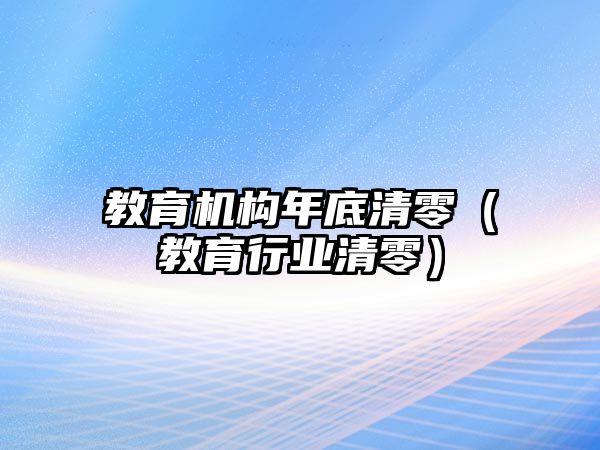 教育机构年底清零（教育行业清零）